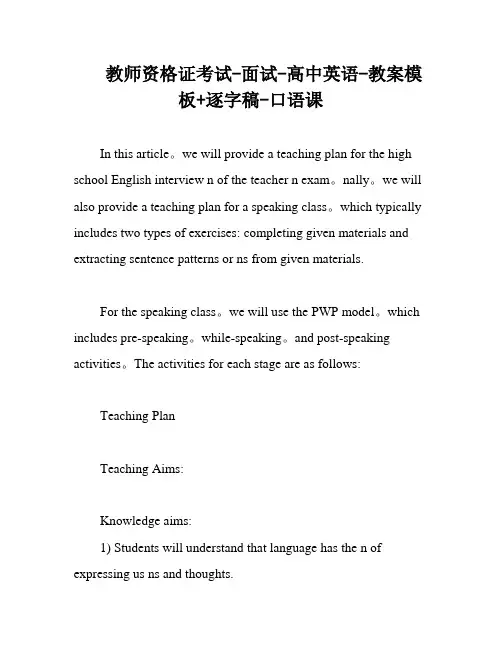 教师资格证考试-面试-高中英语-教案模板+逐字稿-口语课

In this article。we will provide a teaching plan for the high school English interview n of the teacher n exam。nally。we will also provide a teaching plan for a speaking class。which typically includes two types of exercises: completing given materials and extracting sentence patterns or ns from given materials.

For the speaking class。we will use the PWP model。which includes pre-speaking。while-speaking。and post-speaking activities。The activities for each stage are as follows:

Teaching Plan

Teaching Aims:

Knowledge aims:

1) Students will understand that language has the n of expressing us ns and thoughts.